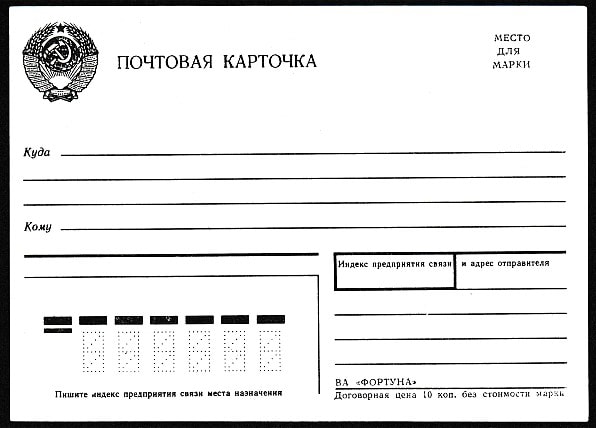 ПОЧТОВАЯ КАРТОЧКА

МЕСТО
ДЛЯ
МАРКИ

Куда

Кому

Индекс предприятия связи и адрес отправителя

Пишите индекс предприятия связи места назначения

ВА «ФОРТУНА»
Договорная цена 10 коп. без стоимости марки